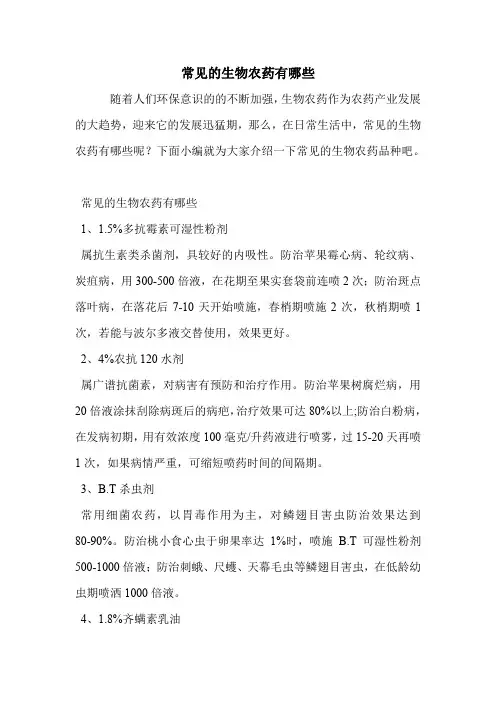 常见的生物农药有哪些

随着人们环保意识的的不断加强，生物农药作为农药产业发展的大趋势，迎来它的发展迅猛期，那么，在日常生活中，常见的生物农药有哪些呢？下面小编就为大家介绍一下常见的生物农药品种吧。

常见的生物农药有哪些

1、1.5%多抗霉素可湿性粉剂

属抗生素类杀菌剂，具较好的内吸性。防治苹果霉心病、轮纹病、炭疽病，用 300-500 倍液，在花期至果实套袋前连喷 2 次；防治斑点落叶病，在落花后 7-10 天开始喷施，春梢期喷施 2 次，秋梢期喷 1 次，若能与波尔多液交替使用，效果更好。

2、4%农抗 120 水剂

属广谱抗菌素，对病害有预防和治疗作用。防治苹果树腐烂病，用 20 倍液涂抹刮除病斑后的病疤，治疗效果可达 80%以上;防治白粉病，在发病初期，用有效浓度 100 毫克/升药液进行喷雾，过 15-20 天再喷 1 次，如果病情严重，可缩短喷药时间的间隔期。

3、B.T 杀虫剂

常用细菌农药，以胃毒作用为主，对鳞翅目害虫防治效果达到 80-90%。防治桃小食心虫于卵果率达 1%时，喷施 B.T 可湿性粉剂 500-1000 倍液；防治刺蛾、尺蠖、天幕毛虫等鳞翅目害虫，在低龄幼虫期喷洒 1000 倍液。

4、1.8%齐螨素乳油